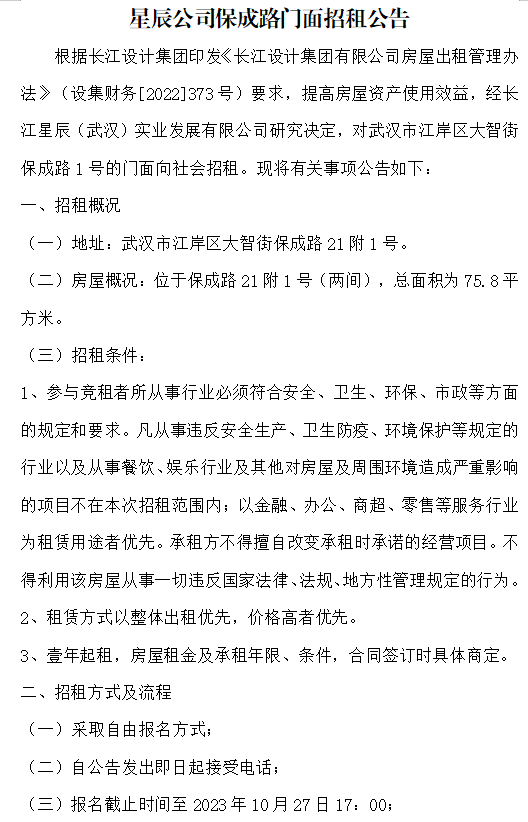 星辰公司保成路门面招租公告

根据长江设计集团印发《长江设计集团有限公司房屋出租管理办法》（设集财务[2022]373号）要求，提高房屋资产使用效益，经长江星辰（武汉）实业发展有限公司研究决定，对武汉市江岸区大智街保成路1号的门面向社会招租。现将有关事项公告如下：

一、招租概况

（一）地址：武汉市江岸区大智街保成路21附1号。

（二）房屋概况：位于保成路21附1号（两间），总面积为75.8平方米。

（三）招租条件：

1、参与竞租者所从事行业必须符合安全、卫生、环保、市政等方面的规定和要求。凡从事违反安全生产、卫生防疫、环境保护等规定的行业以及从事餐饮、娱乐行业及其他对房屋及周围环境造成严重影响的项目不在本次招租范围内；以金融、办公、商超、零售等服务行业为租赁用途者优先。承租方不得擅自改变承租时承诺的经营项目。不得利用该房屋从事一切违反国家法律、法规、地方性管理规定的行为。

2、租赁方式以整体出租优先，价格高者优先。

3、壹年起租，房屋租金及承租年限、条件，合同签订时具体商定。

二、招租方式及流程

（一）采取自由报名方式；

（二）自公告发出即日起接受电话；

（三）报名截止时间至2023年10月27日17：00；